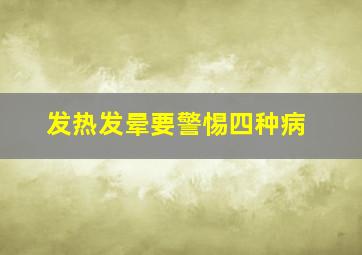 发热发晕要警惕四种病